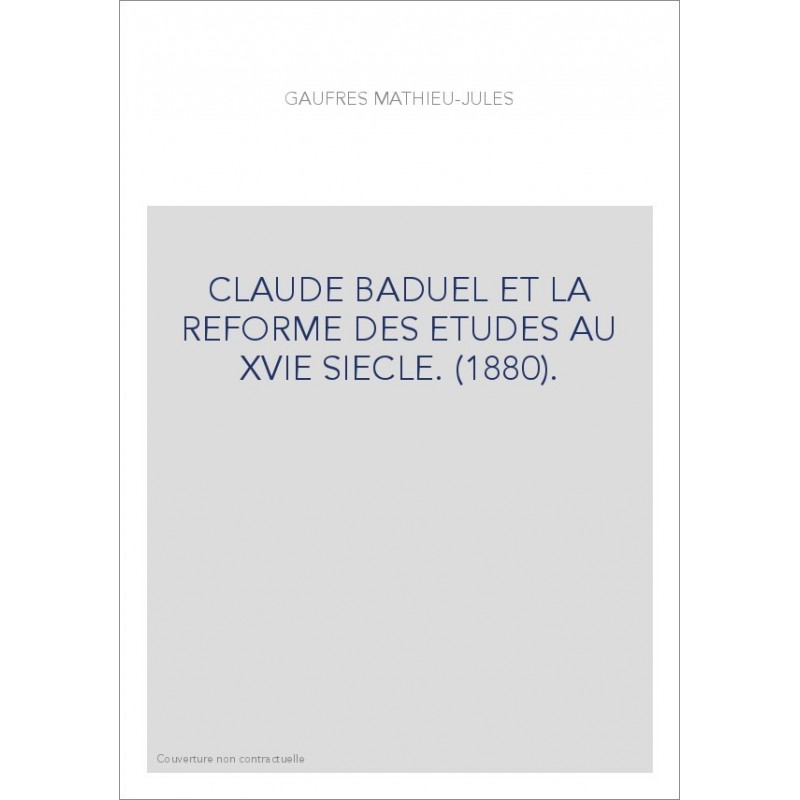 GAUFRES MATHIEU-JULES

CLAUDE BADUEL ET LA REFORME DES ETUDES AU XVIE SIECLE. (1880).

Couverture non contractuelle